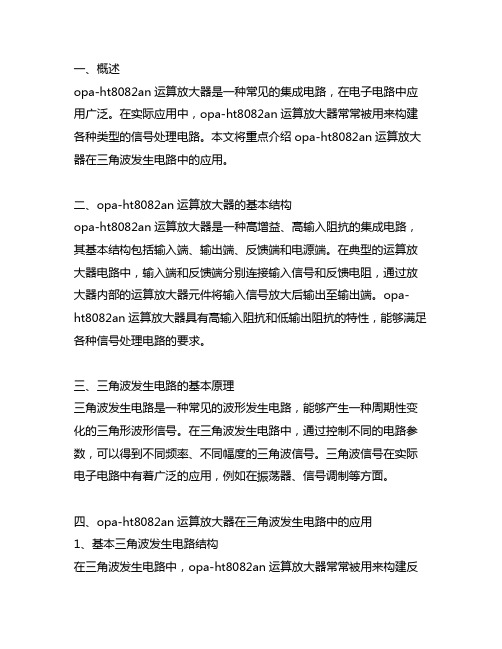 一、概述
opa-ht8082an 运算放大器是一种常见的集成电路，在电子电路中应用广泛。在实际应用中，opa-ht8082an 运算放大器常常被用来构建各种类型的信号处理电路。本文将重点介绍 opa-ht8082an 运算放大器在三角波发生电路中的应用。

二、opa-ht8082an 运算放大器的基本结构
opa-ht8082an 运算放大器是一种高增益、高输入阻抗的集成电路，其基本结构包括输入端、输出端、反馈端和电源端。在典型的运算放大器电路中，输入端和反馈端分别连接输入信号和反馈电阻，通过放大器内部的运算放大器元件将输入信号放大后输出至输出端。opa-ht8082an 运算放大器具有高输入阻抗和低输出阻抗的特性，能够满足各种信号处理电路的要求。

三、三角波发生电路的基本原理
三角波发生电路是一种常见的波形发生电路，能够产生一种周期性变化的三角形波形信号。在三角波发生电路中，通过控制不同的电路参数，可以得到不同频率、不同幅度的三角波信号。三角波信号在实际电子电路中有着广泛的应用，例如在振荡器、信号调制等方面。

四、opa-ht8082an 运算放大器在三角波发生电路中的应用
1、基本三角波发生电路结构
在三角波发生电路中，opa-ht8082an 运算放大器常常被用来构建反